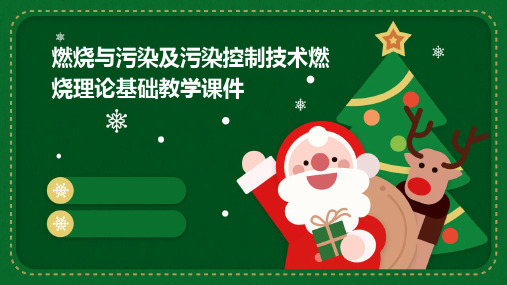 燃烧与污染及污染控制技术燃烧理论基础教学课件